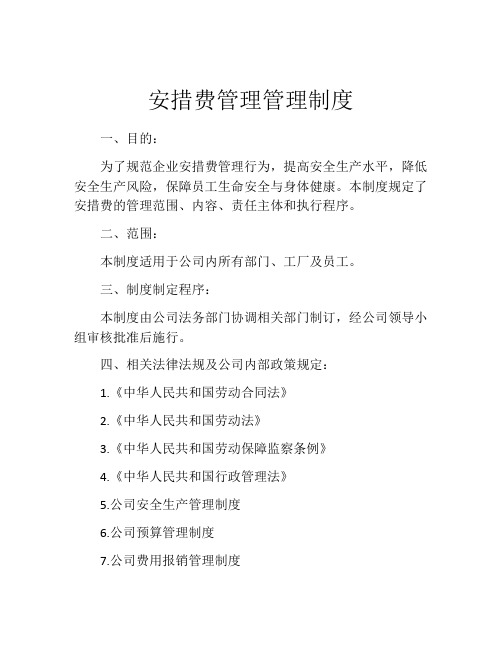 安措费管理管理制度

一、目的：

为了规范企业安措费管理行为，提高安全生产水平，降低安全生产风险，保障员工生命安全与身体健康。本制度规定了安措费的管理范围、内容、责任主体和执行程序。

二、范围：

本制度适用于公司内所有部门、工厂及员工。

三、制度制定程序：

本制度由公司法务部门协调相关部门制订，经公司领导小组审核批准后施行。

四、相关法律法规及公司内部政策规定：

1.《中华人民共和国劳动合同法》

2.《中华人民共和国劳动法》

3.《中华人民共和国劳动保障监察条例》

4.《中华人民共和国行政管理法》

5.公司安全生产管理制度

6.公司预算管理制度

7.公司费用报销管理制度